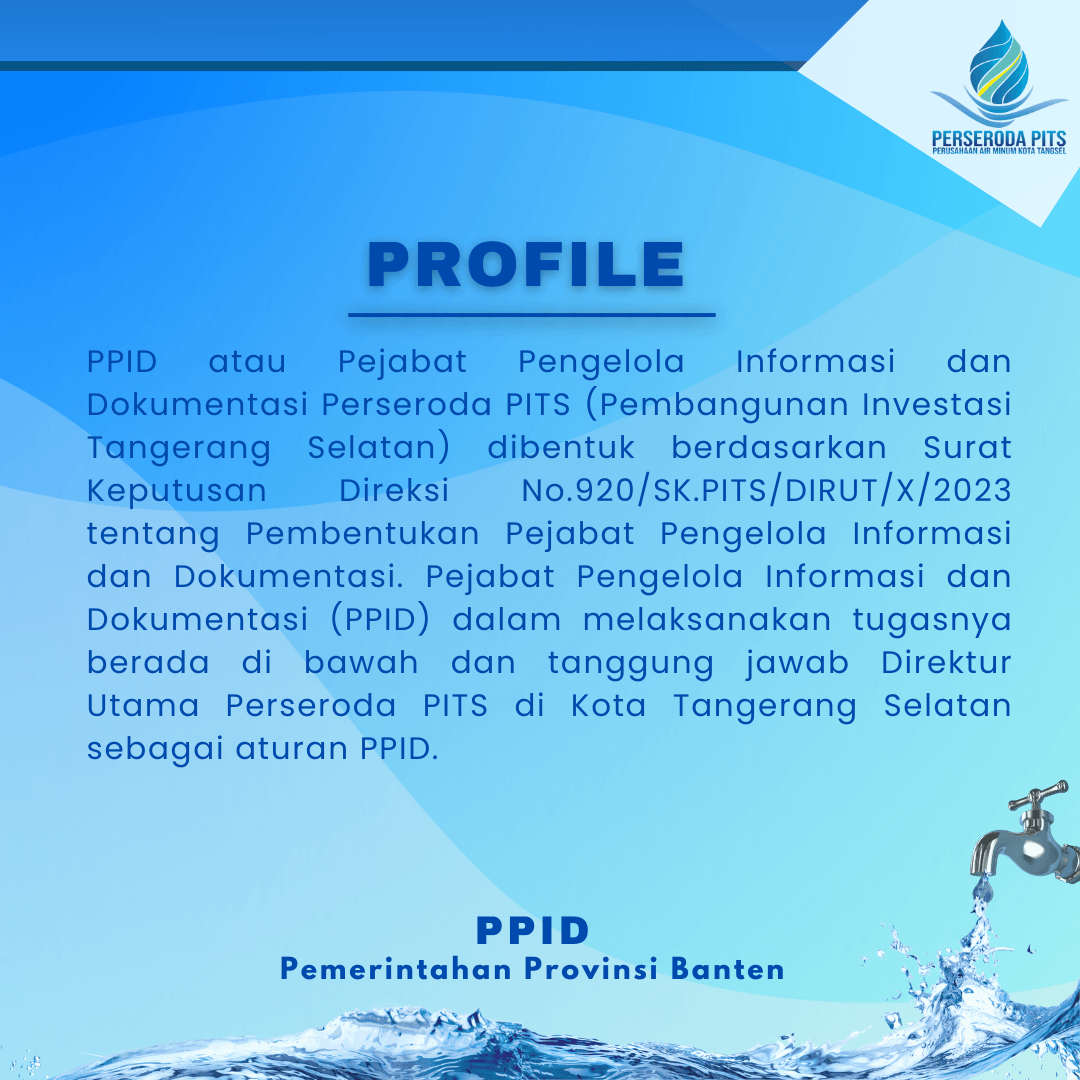 PERSERODA PITS
PERUSAHAAN AIR MINUM KOTA TANGSEL

PROFILE

PPID atau Pejabat Pengelola Informasi dan Dokumentasi Perseroda PITS (Pembangunan Investasi Tangerang Selatan) dibentuk berdasarkan Surat Keputusan Direksi No.920/SK.PITS/DIRUT/X/2023 tentang Pembentukan Pejabat Pengelola Informasi dan Dokumentasi. Pejabat Pengelola Informasi dan Dokumentasi (PPID) dalam melaksanakan tugasnya berada di bawah dan tanggung jawab Direktur Utama Perseroda PITS di Kota Tangerang Selatan sebagai aturan PPID.

PPID
Pemerintahan Provinsi Banten